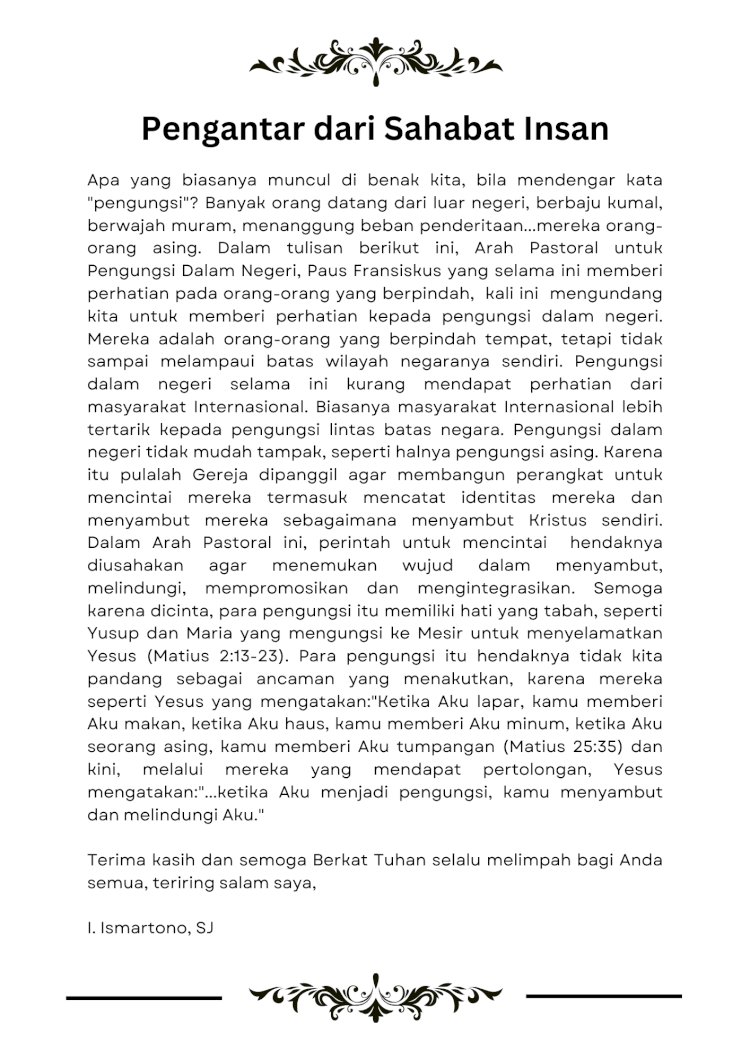 Pengantar dari Sahabat Insan

Apa yang biasanya muncul di benak kita, bila mendengar kata "pengungsi"? Banyak orang datang dari luar negeri, berbaju kumal, berwajah muram, menanggung beban penderitaan...mereka orang-orang asing. Dalam tulisan berikut ini, Arah Pastoral untuk Pengungsi Dalam Negeri, Paus Fransiskus yang selama ini memberi perhatian pada orang-orang yang berpindah, kali ini mengundang kita untuk memberi perhatian kepada pengungsi dalam negeri. Mereka adalah orang-orang yang berpindah tempat, tetapi tidak sampai melampaui batas wilayah negaranya sendiri. Pengungsi dalam negeri selama ini kurang mendapat perhatian dari masyarakat Internasional. Biasanya masyarakat Internasional lebih tertarik kepada pengungsi lintas batas negara. Pengungsi dalam negeri tidak mudah tampak, seperti halnya pengungsi asing. Karena itu pulalah Gereja dipanggil agar membangun perangkat untuk mencintai mereka termasuk mencatat identitas mereka dan menyambut mereka sebagaimana menyambut Kristus sendiri. Dalam Arah Pastoral ini, perintah untuk mencintai hendaknya diusahakan agar menemukan wujud dalam menyambut, melindungi, mempromosikan dan mengintegrasikan. Semoga karena dicinta, para pengungsi itu memiliki hati yang tabah, seperti Yusup dan Maria yang mengungsi ke Mesir untuk menyelamatkan Yesus (Matius 2:13-23). Para pengungsi itu hendaknya tidak kita pandang sebagai ancaman yang menakutkan, karena mereka seperti Yesus yang mengatakan:"Ketika Aku lapar, kamu memberi Aku makan, ketika Aku haus, kamu memberi Aku minum, ketika Aku seorang asing, kamu memberi Aku tumpangan (Matius 25:35) dan kini, melalui mereka yang mendapat pertolongan, Yesus mengatakan:"...ketika Aku menjadi pengungsi, kamu menyambut dan melindungi Aku."

Terima kasih dan semoga Berkat Tuhan selalu melimpah bagi Anda semua, teriring salam saya,

I. Ismartono, SJ